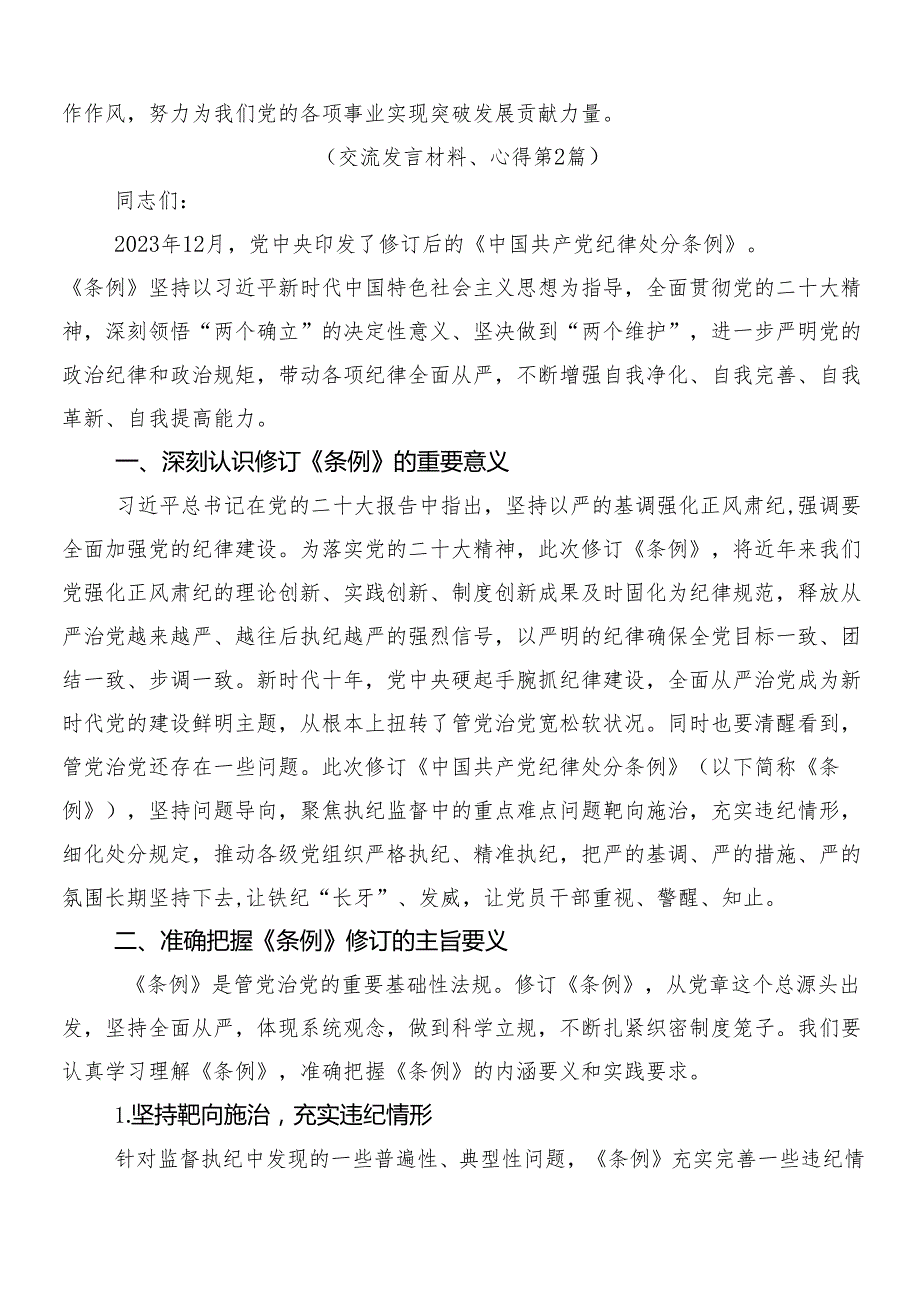 作作风，努力为我们党的各项事业实现突破发展贡献力量。

（交流发言材料、心得第2篇）

同志们：

2023年12月，党中央印发了修订后的《中国共产党纪律处分条例》。《条例》坚持以习近平新时代中国特色社会主义思想为指导，全面贯彻党的二十大精神，深刻领悟“两个确立”的决定性意义、坚决做到“两个维护”，进一步严明党的政治纪律和政治规矩，带动各项纪律全面从严，不断增强自我净化、自我完善、自我革新、自我提高能力。

一、深刻认识修订《条例》的重要意义

习近平总书记在党的二十大报告中指出，坚持以严的基调强化正风肃纪，强调要全面加强党的纪律建设。为落实党的二十大精神，此次修订《条例》，将近年来我们党强化正风肃纪的理论创新、实践创新、制度创新成果及时固化为纪律规范，释放从严治党越来越严、越往后执纪越严的强烈信号，以严明的纪律确保全党目标一致、团结一致、步调一致。新时代十年，党中央硬起手腕抓纪律建设，全面从严治党成为新时代党的建设鲜明主题，从根本上扭转了管党治党宽松软状况。同时也要清醒看到，管党治党还存在一些问题。此次修订《中国共产党纪律处分条例》（以下简称《条例》），坚持问题导向，聚焦执纪监督中的重点难点问题靶向施治，充实违纪情形，细化处分规定，推动各级党组织严格执纪、精准执纪，把严的基调、严的措施、严的氛围长期坚持下去，让铁纪“长牙”、发威，让党员干部重视、警醒、知止。

二、准确把握《条例》修订的主旨要义

《条例》是管党治党的重要基础性法规。修订《条例》，从党章这个总源头出发，坚持全面从严，体现系统观念，做到科学立规，不断扎紧织密制度笼子。我们要认真学习理解《条例》，准确把握《条例》的内涵要义和实践要求。

1.坚持靶向施治，充实违纪情形

针对监督执纪中发现的一些普遍性、典型性问题，《条例》充实完善一些违纪情